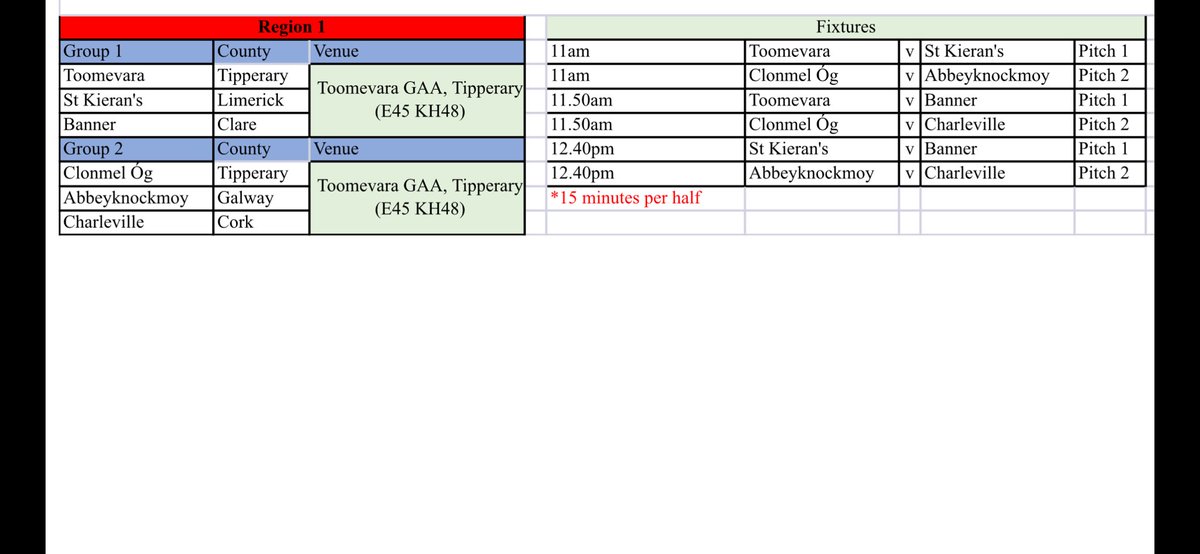 | Region 1 | | |
|---|---|---|
| Group 1 | County | Venue |
| Toomevara | Tipperary | Toomevara GAA, Tipperary (E45 KH48) |
| St Kieran's | Limerick | |
| Banner | Clare | |
| Group 2 | County | Venue |
| Clonmel Óg | Tipperary | Toomevara GAA, Tipperary (E45 KH48) |
| Abbeyknockmoy | Galway | |
| Charleville | Cork | |

| Fixtures | | | | |
|---|---|---|---|---|
| 11am | Toomevara | v | St Kieran's | Pitch 1 |
| 11am | Clonmel Óg | v | Abbeyknockmoy | Pitch 2 |
| 11.50am | Toomevara | v | Banner | Pitch 1 |
| 11.50am | Clonmel Óg | v | Charleville | Pitch 2 |
| 12.40pm | St Kieran's | v | Banner | Pitch 1 |
| 12.40pm | Abbeyknockmoy | v | Charleville | Pitch 2 |
| *15 minutes per half | | | | |